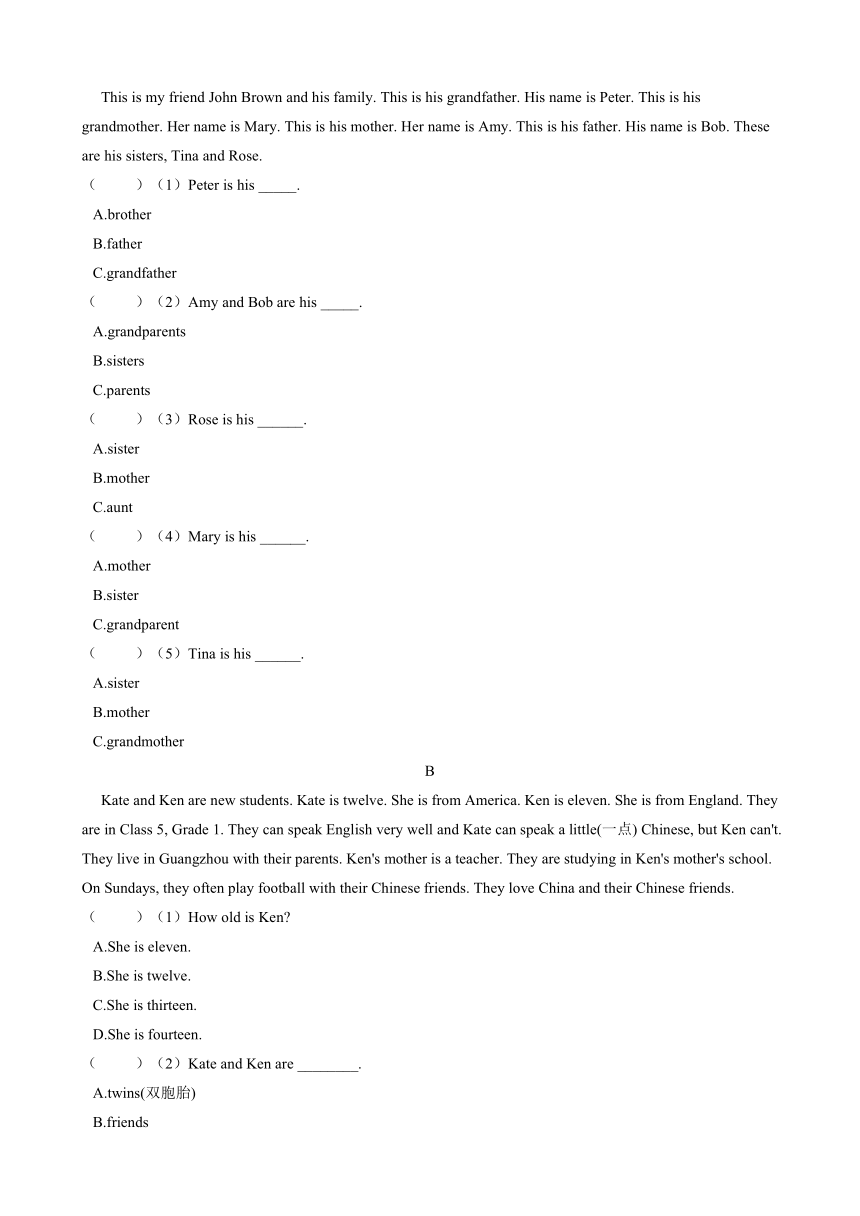 This is my friend John Brown and his family. This is his grandfather. His name is Peter. This is his grandmother. Her name is Mary. This is his mother. Her name is Amy. This is his father. His name is Bob. These are his sisters, Tina and Rose.

（　　）（1）Peter is his _____.

A.brother

B.father

C.grandfather

（　　）（2）Amy and Bob are his _____.

A.grandparents

B.sisters

C.parents

（　　）（3）Rose is his ______.

A.sister

B.mother

C.aunt

（　　）（4）Mary is his ______.

A.mother

B.sister

C.grandparent

（　　）（5）Tina is his ______.

A.sister

B.mother

C.grandmother

B

Kate and Ken are new students. Kate is twelve. She is from America. Ken is eleven. She is from England. They are in Class 5, Grade 1. They can speak English very well and Kate can speak a little(一点) Chinese, but Ken can't. They live in Guangzhou with their parents. Ken's mother is a teacher. They are studying in Ken's mother's school. On Sundays, they often play football with their Chinese friends. They love China and their Chinese friends.

（　　）（1）How old is Ken?

A.She is eleven.

B.She is twelve.

C.She is thirteen.

D.She is fourteen.

（　　）（2）Kate and Ken are ________.

A.twins(双胞胎)

B.friends